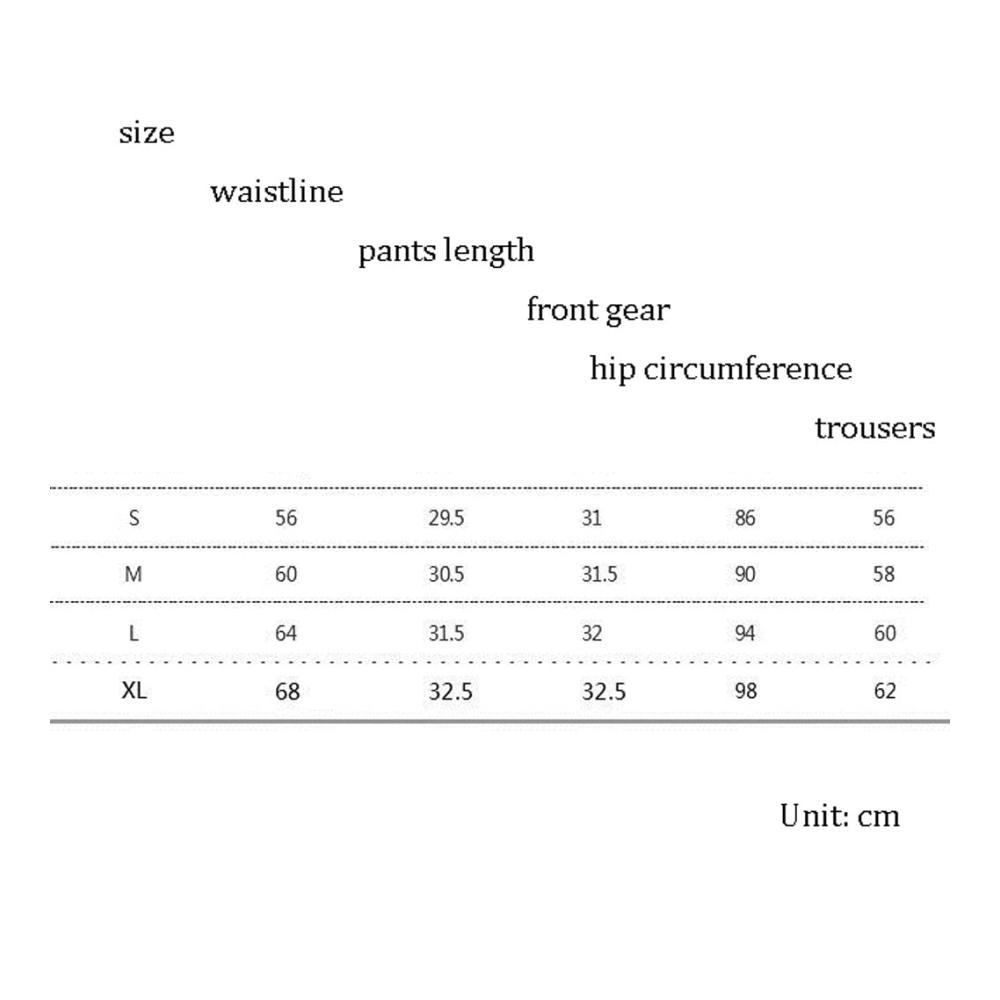 | size | waistline | pants length | front gear | hip circumference | trousers |
|---|---|---|---|---|---|
| S | 56 | 29.5 | 31 | 86 | 56 |
| M | 60 | 30.5 | 31.5 | 90 | 58 |
| L | 64 | 31.5 | 32 | 94 | 60 |
| XL | 68 | 32.5 | 32.5 | 98 | 62 |

Unit: cm